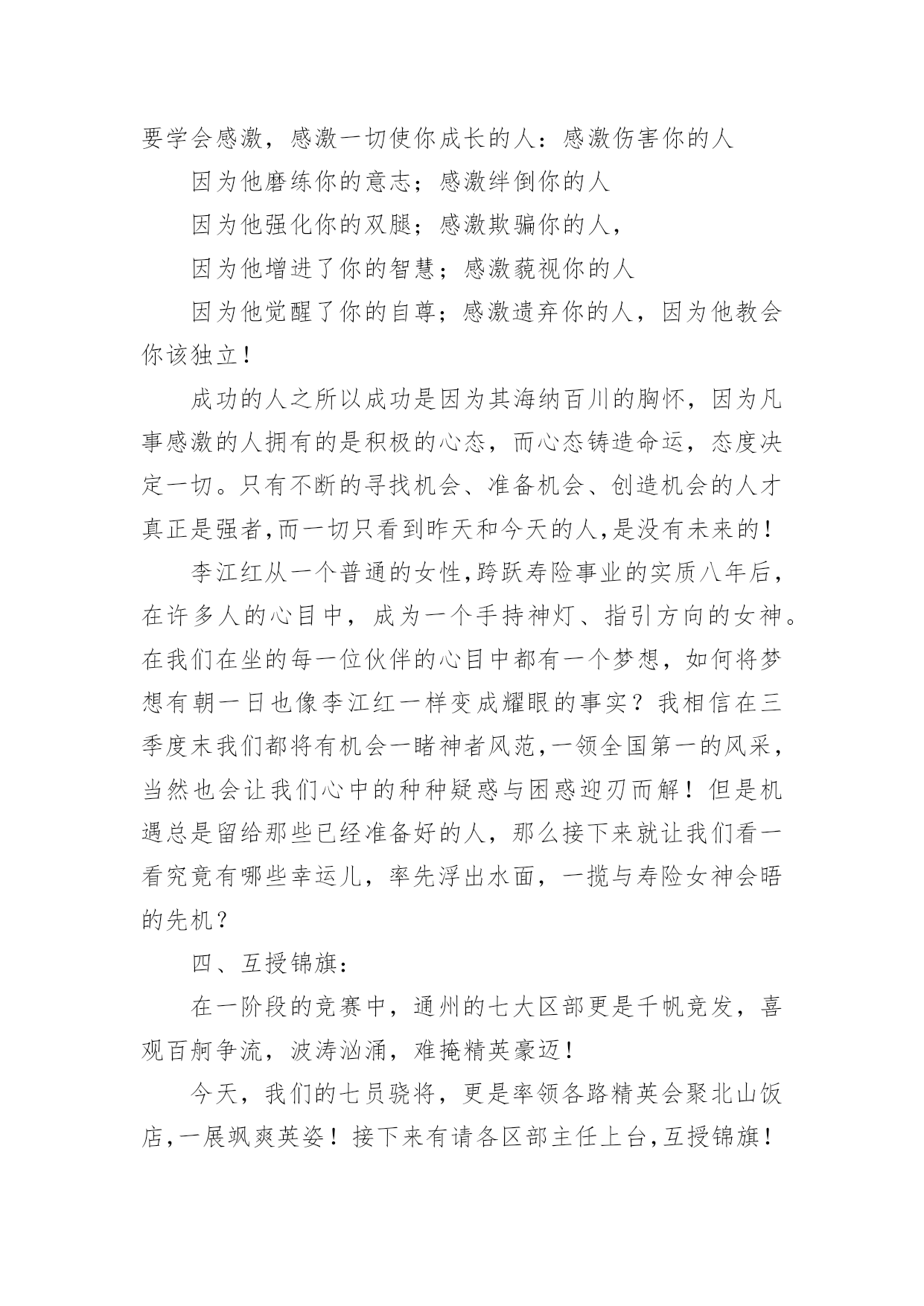 要学会感激，感激一切使你成长的人：感激伤害你的人

因为他磨练你的意志；感激绊倒你的人

因为他强化你的双腿；感激欺骗你的人，

因为他增进了你的智慧；感激藐视你的人

因为他觉醒了你的自尊；感激遗弃你的人，因为他教会你该独立！

成功的人之所以成功是因为其海纳百川的胸怀，因为凡事感激的人拥有的是积极的心态，而心态铸造命运，态度决定一切。只有不断的寻找机会、准备机会、创造机会的人才真正是强者,而一切只看到昨天和今天的人,是没有未来的！

李江红从一个普通的女性,跨跃寿险事业的实质八年后，在许多人的心目中，成为一个手持神灯、指引方向的女神。在我们在坐的每一位伙伴的心目中都有一个梦想，如何将梦想有朝一日也像李江红一样变成耀眼的事实？我相信在三季度末我们都将有机会一睹神者风范,一领全国第一的风采，当然也会让我们心中的种种疑惑与困惑迎刃而解！但是机遇总是留给那些已经准备好的人，那么接下来就让我们看一看究竟有哪些幸运儿，率先浮出水面，一揽与寿险女神会晤的先机？

四、互授锦旗：

在一阶段的竞赛中，通州的七大区部更是千帆竞发，喜观百舸争流，波涛汹涌，难掩精英豪迈！

今天，我们的七员骁将，更是率领各路精英会聚北山饭店,一展飒爽英姿！接下来有请各区部主任上台,互授锦旗！